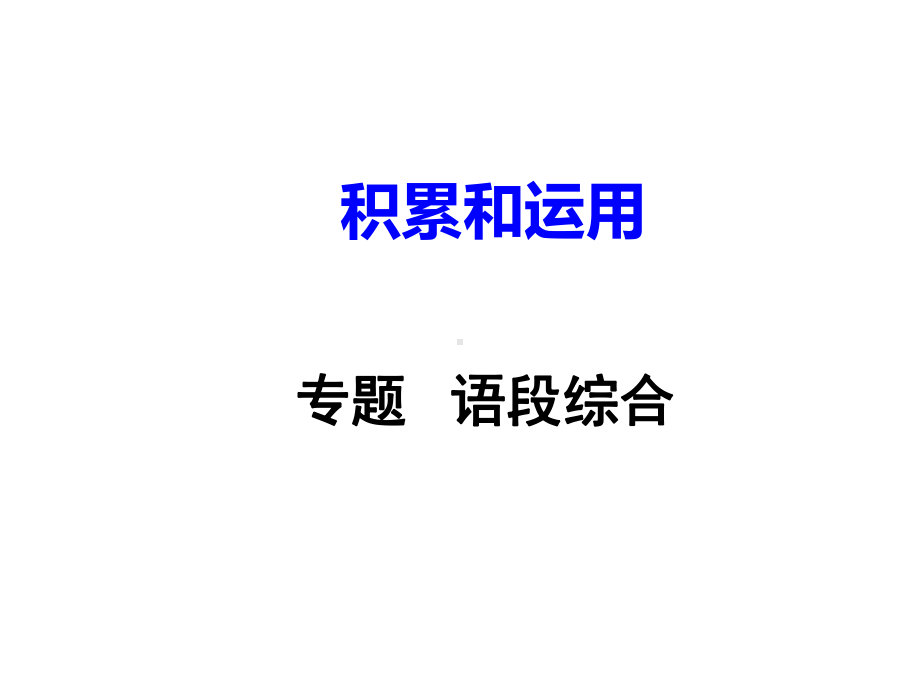 积累和运用

专题　语段综合